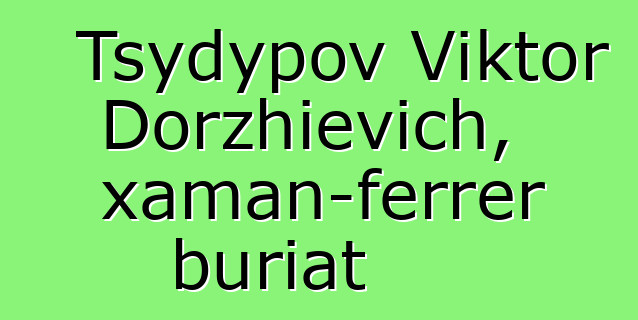 Tsydypov Viktor Dorzhievich, xaman-ferrer buriat